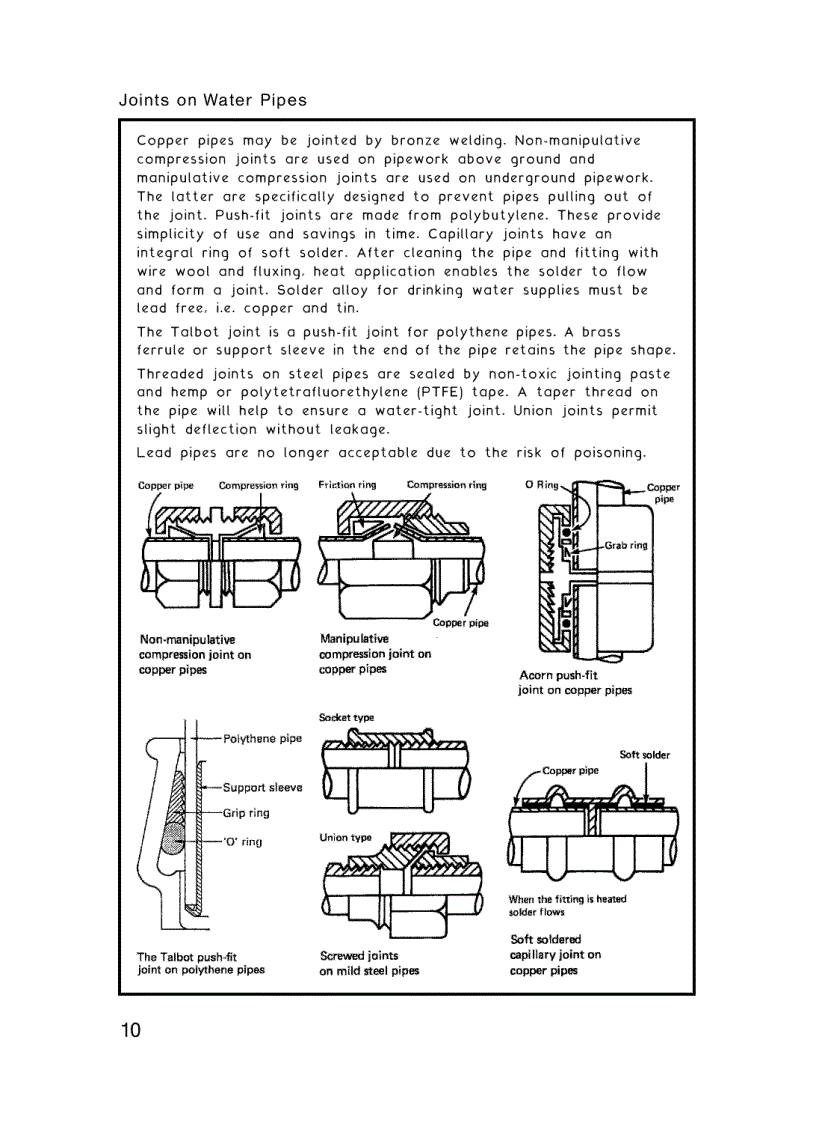 Joints on Water Pipes

Copper pipes may be jointed by bronze welding. Non-manipulative compression joints are used on pipework above ground and manipulative compression joints are used on underground pipework. The latter are specifically designed to prevent pipes pulling out of the joint. Push-fit joints are made from polybutylene. These provide simplicity of use and savings in time. Capillary joints have an integral ring of soft solder. After cleaning the pipe and fitting with wire wool and fluxing, heat application enables the solder to flow and form a joint. Solder alloy for drinking water supplies must be lead free, i.e. copper and tin.

The Talbot joint is a push-fit joint for polythene pipes. A brass ferrule or support sleeve in the end of the pipe retains the pipe shape.

Threaded joints on steel pipes are sealed by non-toxic jointing paste and hemp or polytetrafluorethylene (PTFE) tape. A taper thread on the pipe will help to ensure a water-tight joint. Union joints permit slight deflection without leakage.

Lead pipes are no longer acceptable due to the risk of poisoning.

Copper pipe
Compression ring
Non-manipulative compression joint on copper pipes

Friction ring
Compression ring
Copper pipe
Manipulative compression joint on copper pipes

O Ring
Copper pipe
Grab ring
Acorn push-fit joint on copper pipes

Polythene pipe
Support sleeve
Grip ring
'O' ring
The Talbot push-fit joint on polythene pipes

Socket type
Union type
Screwed joints on mild steel pipes

Soft solder
Copper pipe
When the fitting is heated solder flows
Soft soldered capillary joint on copper pipes

10